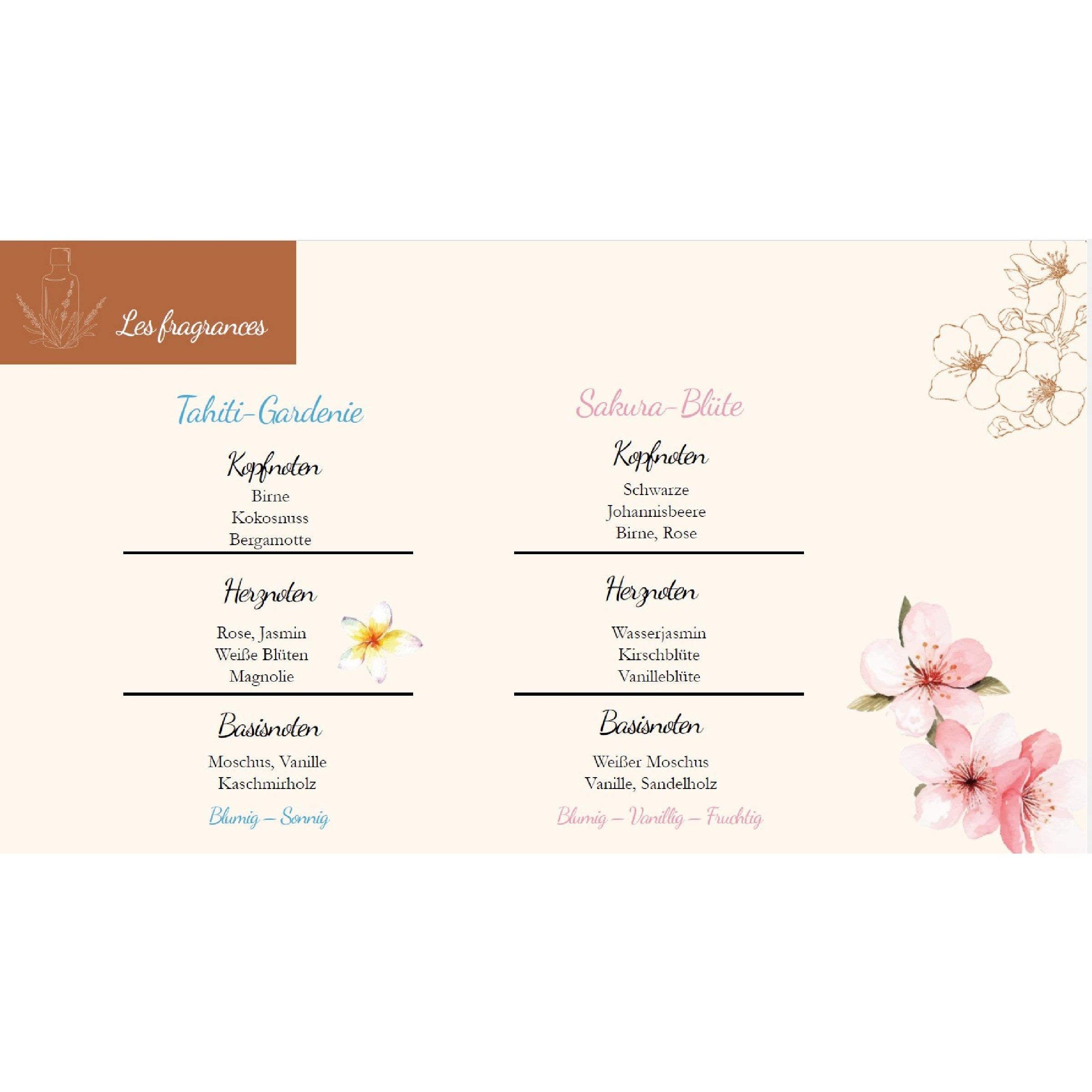 Les fragrances

Tahiti-Gardenie

Kopfnoten

Birne
Kokosnuss
Bergamotte

Herznoten

Rose, Jasmin
Weiße Blüten
Magnolie

Basisnoten

Moschus, Vanille
Kaschmirholz

Blumig – Sonnig

Sakura-Blüte

Kopfnoten

Schwarze
Johannisbeere
Birne, Rose

Herznoten

Wasserjasmin
Kirschblüte
Vanilleblüte

Basisnoten

Weißer Moschus
Vanille, Sandelholz

Blumig – Vanillig – Fruchtig